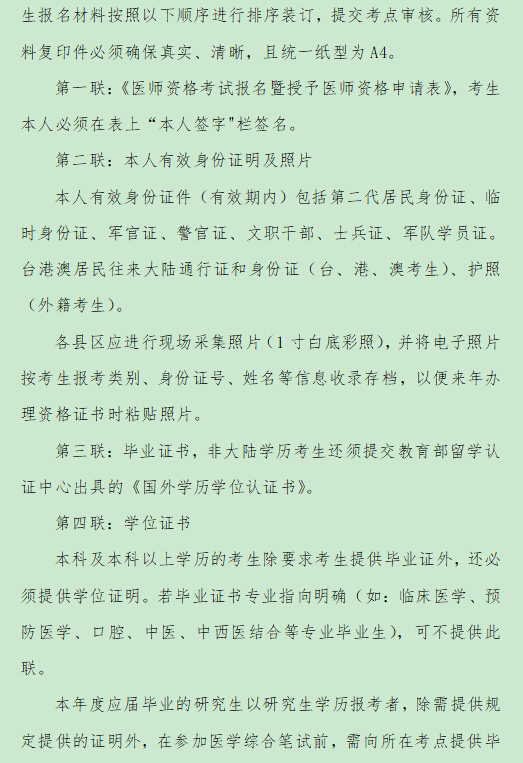 生报名材料按照以下顺序进行排序装订，提交考点审核。所有资料复印件必须确保真实、清晰，且统一纸型为 A4。

第一联：《医师资格考试报名暨授予医师资格申请表》，考生本人必须在表上“本人签字"栏签名。

第二联：本人有效身份证明及照片

本人有效身份证件（有效期内）包括第二代居民身份证、临时身份证、军官证、警官证、文职干部、士兵证、军队学员证。台港澳居民往来大陆通行证和身份证（台、港、澳考生）、护照（外籍考生）。

各县区应进行现场采集照片（1 寸白底彩照），并将电子照片按考生报考类别、身份证号、姓名等信息收录存档，以便来年办理资格证书时粘贴照片。

第三联：毕业证书，非大陆学历考生还须提交教育部留学认证中心出具的《国外学历学位认证书》。

第四联：学位证书

本科及本科以上学历的考生除要求考生提供毕业证外，还必须提供学位证明。若毕业证书专业指向明确（如：临床医学、预防医学、口腔、中医、中西医结合等专业毕业生），可不提供此联。

本年度应届毕业的研究生以研究生学历报考者，除需提供规定提供的证明外，在参加医学综合笔试前，需向所在考点提供毕